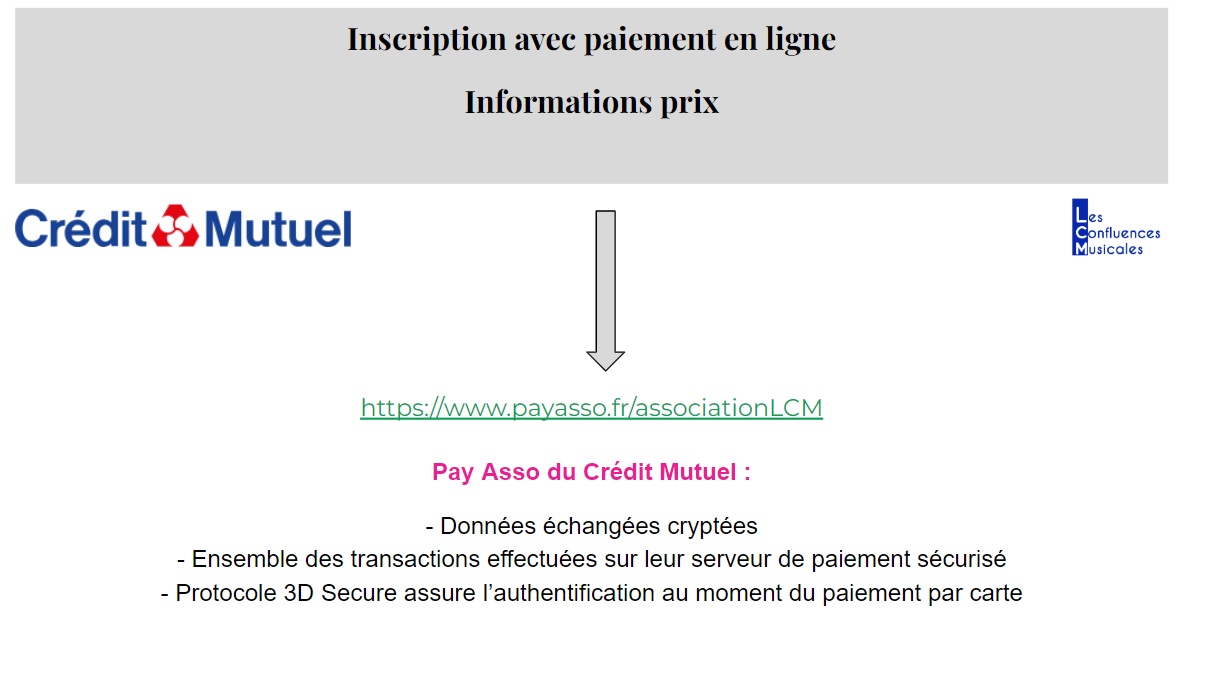 Inscription avec paiement en ligne

Informations prix

Crédit Mutuel

Les Confluences Musicales

https://www.payasso.fr/associationLCM

Pay Asso du Crédit Mutuel :

- Données échangées cryptées
- Ensemble des transactions effectuées sur leur serveur de paiement sécurisé
- Protocole 3D Secure assure l'authentification au moment du paiement par carte